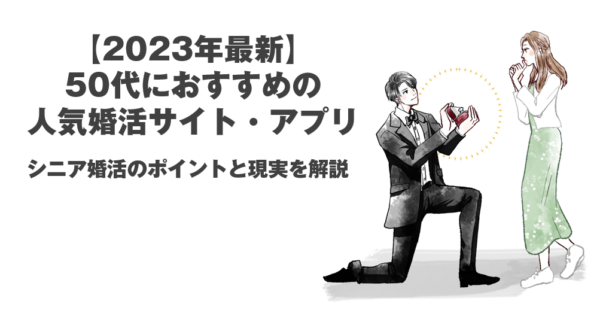 【2023年最新】
50代におすすめの
人気婚活サイト・アプリ

シニア婚活のポイントと現実を解説